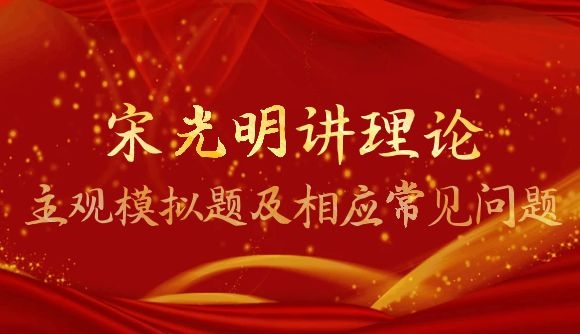 宋光明讲理论

主观模拟题及相应常见问题